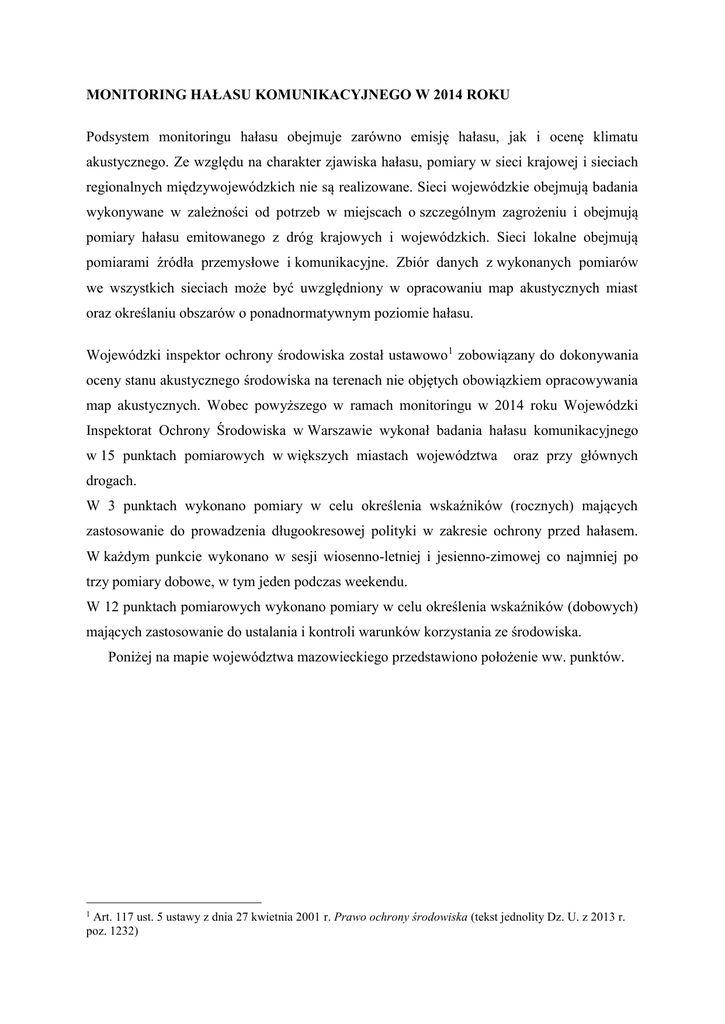 MONITORING HAŁASU KOMUNIKACYJNEGO W 2014 ROKU

Podsystem monitoringu hałasu obejmuje zarówno emisję hałasu, jak i ocenę klimatu akustycznego. Ze względu na charakter zjawiska hałasu, pomiary w sieci krajowej i sieciach regionalnych międzywojewódzkich nie są realizowane. Sieci wojewódzkie obejmują badania wykonywane w zależności od potrzeb w miejscach o szczególnym zagrożeniu i obejmują pomiary hałasu emitowanego z dróg krajowych i wojewódzkich. Sieci lokalne obejmują pomiarami źródła przemysłowe i komunikacyjne. Zbiór danych z wykonanych pomiarów we wszystkich sieciach może być uwzględniony w opracowaniu map akustycznych miast oraz określaniu obszarów o ponadnormatywnym poziomie hałasu.

Wojewódzki inspektor ochrony środowiska został ustawowo$^1$ zobowiązany do dokonywania oceny stanu akustycznego środowiska na terenach nie objętych obowiązkiem opracowywania map akustycznych. Wobec powyższego w ramach monitoringu w 2014 roku Wojewódzki Inspektorat Ochrony Środowiska w Warszawie wykonał badania hałasu komunikacyjnego w 15 punktach pomiarowych w większych miastach województwa oraz przy głównych drogach.
W 3 punktach wykonano pomiary w celu określenia wskaźników (rocznych) mających zastosowanie do prowadzenia długookresowej polityki w zakresie ochrony przed hałasem. W każdym punkcie wykonano w sesji wiosenno-letniej i jesienno-zimowej co najmniej po trzy pomiary dobowe, w tym jeden podczas weekendu.
W 12 punktach pomiarowych wykonano pomiary w celu określenia wskaźników (dobowych) mających zastosowanie do ustalania i kontroli warunków korzystania ze środowiska.
Poniżej na mapie województwa mazowieckiego przedstawiono położenie ww. punktów.

$^1$ Art. 117 ust. 5 ustawy z dnia 27 kwietnia 2001 r. Prawo ochrony środowiska (tekst jednolity Dz. U. z 2013 r. poz. 1232)